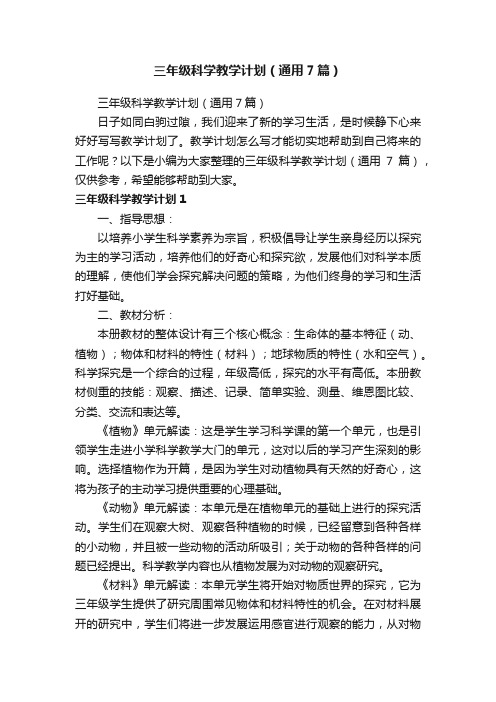 三年级科学教学计划（通用7篇）

三年级科学教学计划（通用7篇）

日子如同白驹过隙，我们迎来了新的学习生活，是时候静下心来好好写写教学计划了。教学计划怎么写才能切实地帮助到自己将来的工作呢？以下是小编为大家整理的三年级科学教学计划（通用 7 篇），仅供参考，希望能够帮助到大家。

三年级科学教学计划1

一、指导思想：

以培养小学生科学素养为宗旨，积极倡导让学生亲身经历以探究为主的学习活动，培养他们的好奇心和探究欲，发展他们对科学本质的理解，使他们学会探究解决问题的策略，为他们终身的学习和生活打好基础。

二、教材分析：

本册教材的整体设计有三个核心概念：生命体的基本特征（动、植物）；物体和材料的特性（材料）；地球物质的特性（水和空气）。科学探究是一个综合的过程，年级高低，探究的水平有高低。本册教材侧重的技能：观察、描述、记录、简单实验、测量、维恩图比较、分类、交流和表达等。

《植物》单元解读：这是学生学习科学课的第一个单元，也是引领学生走进小学科学教学大门的单元，这对以后的学习产生深刻的影响。选择植物作为开篇，是因为学生对动植物具有天然的好奇心，这将为孩子的主动学习提供重要的心理基础。

《动物》单元解读：本单元是在植物单元的基础上进行的探究活动。学生们在观察大树、观察各种植物的时候，已经留意到各种各样的小动物，并且被一些动物的活动所吸引；关于动物的各种各样的问题已经提出。科学教学内容也从植物发展为对动物的观察研究。

《材料》单元解读：本单元学生将开始对物质世界的探究，它为三年级学生提供了研究周围常见物体和材料特性的机会。在对材料展开的研究中，学生们将进一步发展运用感官进行观察的能力，从对物